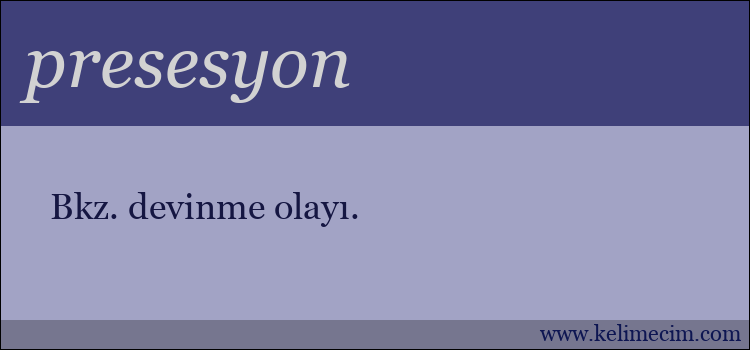 presesyon

Bkz. devinme olayı.

www.kelimecim.com